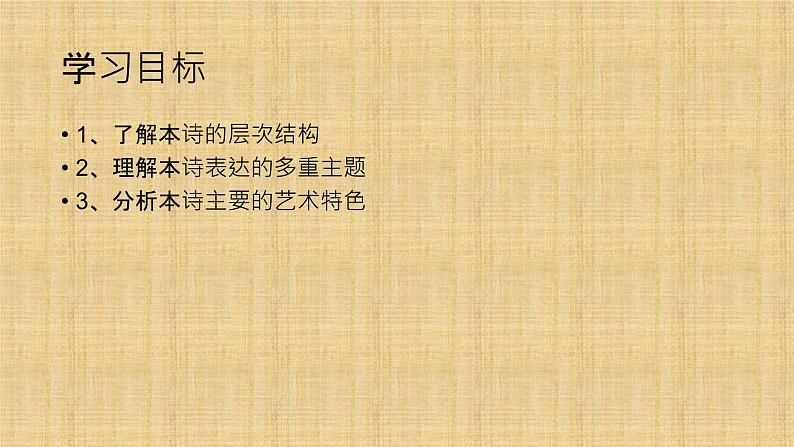 学习目标

• 1、了解本诗的层次结构
• 2、理解本诗表达的多重主题
• 3、分析本诗主要的艺术特色